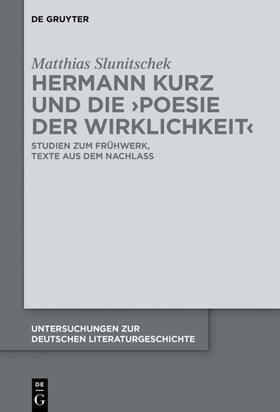 DE GRUYTER

Matthias Slunitschek

HERMANN KURZ UND DIE ›POESIE DER WIRKLICHKEIT‹

STUDIEN ZUM FRÜHWERK, TEXTE AUS DEM NACHLASS

UNTERSUCHUNGEN ZUR DEUTSCHEN LITERATURGESCHICHTE

DE G